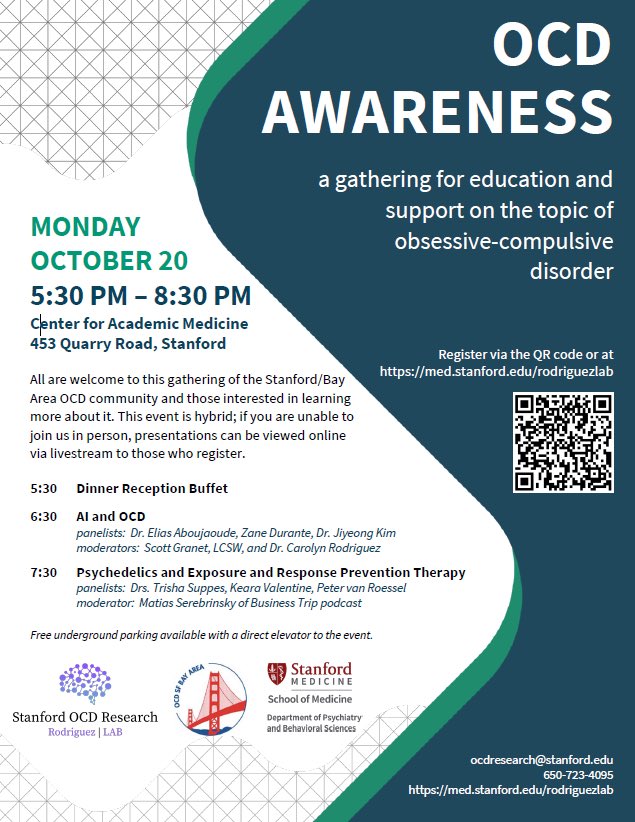 OCD AWARENESS

a gathering for education and support on the topic of obsessive-compulsive disorder

MONDAY
OCTOBER 20
5:30 PM – 8:30 PM
Center for Academic Medicine
453 Quarry Road, Stanford

Register via the QR code or at https://med.stanford.edu/rodriguezlab

All are welcome to this gathering of the Stanford/Bay Area OCD community and those interested in learning more about it. This event is hybrid; if you are unable to join us in person, presentations can be viewed online via livestream to those who register.

5:30 Dinner Reception Buffet

6:30 AI and OCD
panelists: Dr. Elias Aboujaoude, Zane Durante, Dr. Jiyeong Kim
moderators: Scott Granet, LCSW, and Dr. Carolyn Rodriguez

7:30 Psychedelics and Exposure and Response Prevention Therapy
panelists: Drs. Trisha Suppes, Keara Valentine, Peter van Roessel
moderator: Matias Serebrinsky of Business Trip podcast

Free underground parking available with a direct elevator to the event.

Stanford OCD Research
Rodriguez | LAB

OCD SF BAY AREA

Stanford MEDICINE
School of Medicine
Department of Psychiatry and Behavioral Sciences

ocdresearch@stanford.edu
650-723-4095
https://med.stanford.edu/rodriguezlab